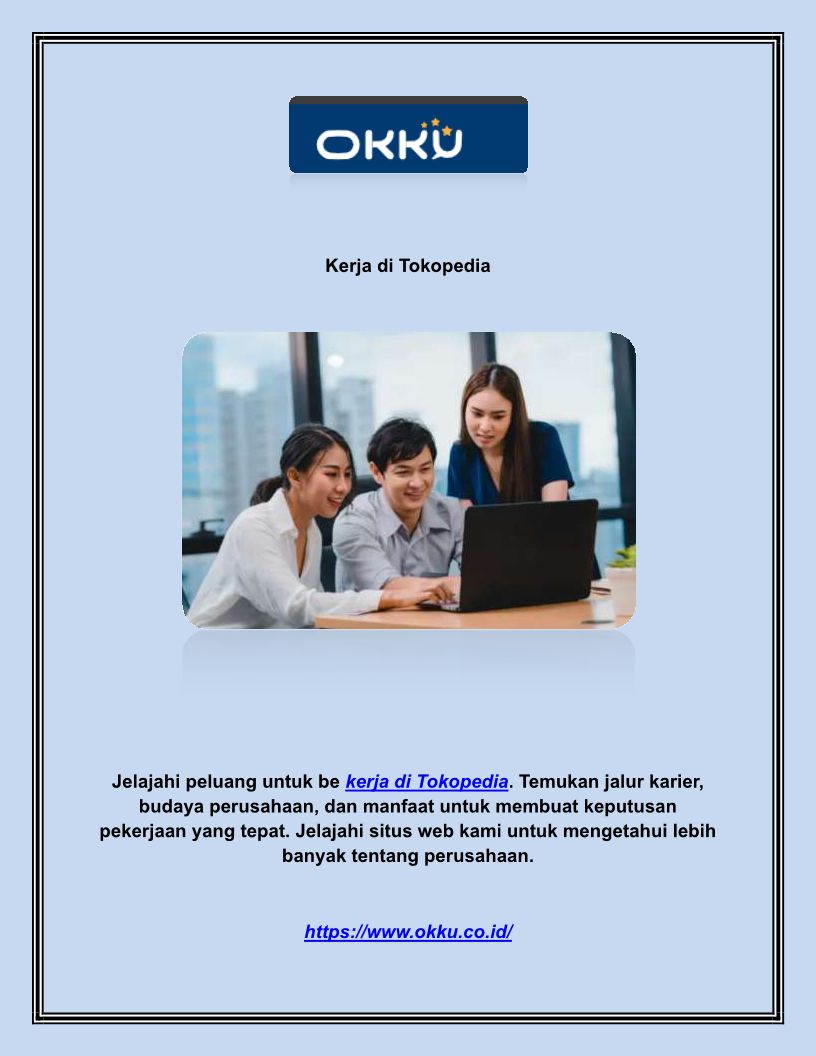 OKKU

Kerja di Tokopedia

Jelajahi peluang untuk be kerja di Tokopedia. Temukan jalur karier, budaya perusahaan, dan manfaat untuk membuat keputusan pekerjaan yang tepat. Jelajahi situs web kami untuk mengetahui lebih banyak tentang perusahaan.

https://www.okku.co.id/